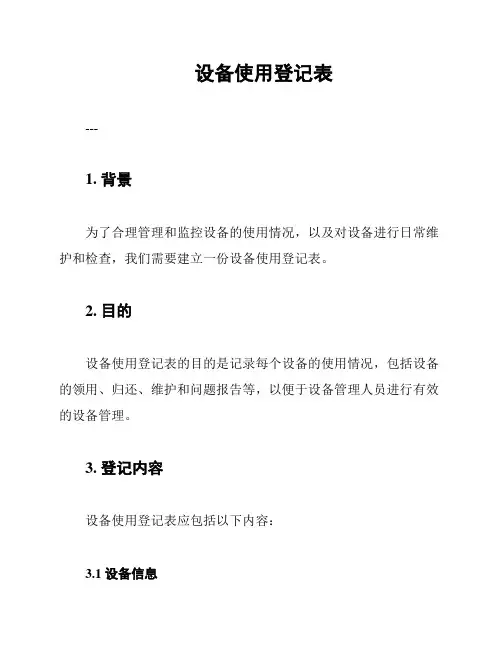 设备使用登记表

---

1. 背景

为了合理管理和监控设备的使用情况，以及对设备进行日常维护和检查，我们需要建立一份设备使用登记表。

2. 目的

设备使用登记表的目的是记录每个设备的使用情况，包括设备的领用、归还、维护和问题报告等，以便于设备管理人员进行有效的设备管理。

3. 登记内容

设备使用登记表应包括以下内容：

3.1 设备信息